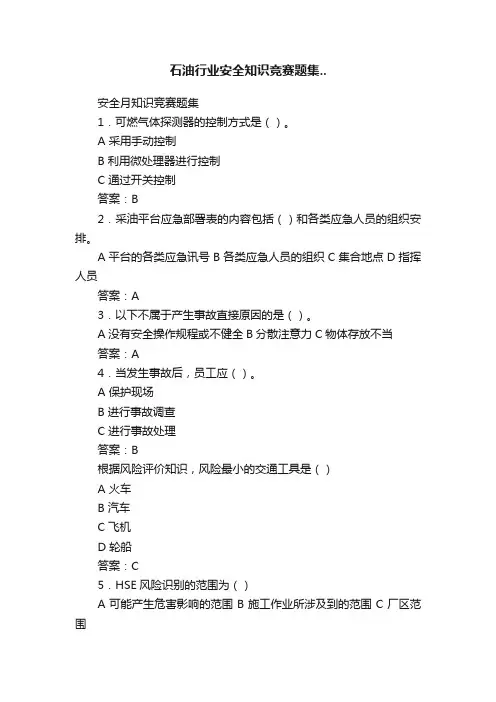 石油行业安全知识竞赛题集..

安全月知识竞赛题集

1．可燃气体探测器的控制方式是（ ）。

A 采用手动控制

B 利用微处理器进行控制

C 通过开关控制

答案：B

2．采油平台应急部署表的内容包括（ ）和各类应急人员的组织安排。

A 平台的各类应急讯号 B 各类应急人员的组织 C 集合地点 D 指挥人员

答案：A

3．以下不属于产生事故直接原因的是（ ）。

A 没有安全操作规程或不健全 B 分散注意力 C 物体存放不当

答案：A

4．当发生事故后，员工应（ ）。

A 保护现场

B 进行事故调查

C 进行事故处理

答案：B

根据风险评价知识，风险最小的交通工具是（ ）

A 火车

B 汽车

C 飞机

D 轮船

答案：C

5．HSE 风险识别的范围为（ ）

A 可能产生危害影响的范围 B 施工作业所涉及到的范围 C 厂区范围